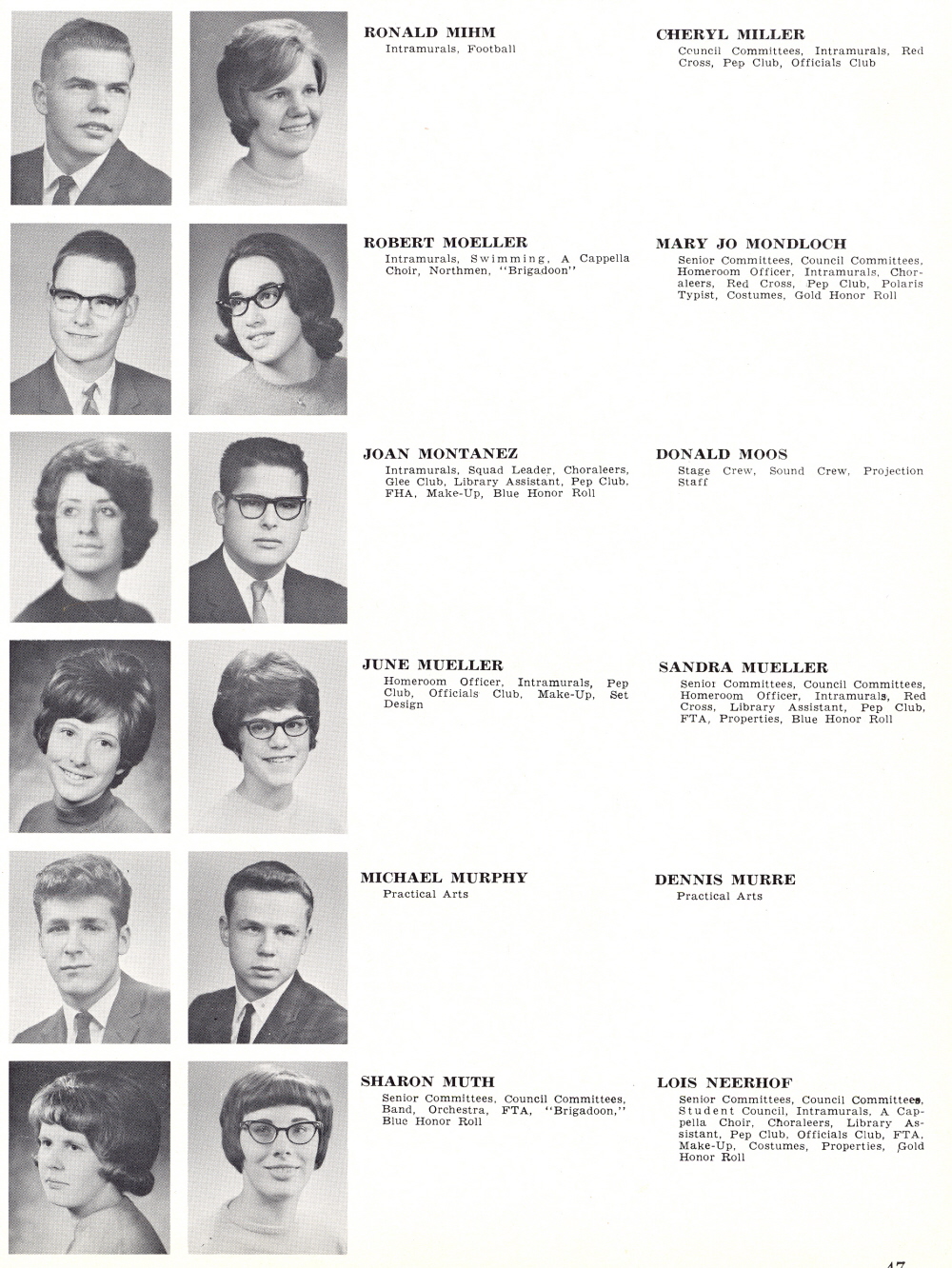 RONALD MIHM
Intramurals, Football

CHERYL MILLER
Council Committees, Intramurals, Red Cross, Pep Club, Officials Club

ROBERT MOELLER
Intramurals, Swimming, A Cappella Choir, Northmen, "Brigadoon"

MARY JO MONDLOCH
Senior Committees, Council Committees, Homeroom Officer, Intramurals, Choraleers, Red Cross, Pep Club, Polaris Typist, Costumes, Gold Honor Roll

JOAN MONTANEZ
Intramurals, Squad Leader, Choraleers, Glee Club, Library Assistant, Pep Club, FHA, Make-Up, Blue Honor Roll

DONALD MOOS
Stage Crew, Sound Crew, Projection Staff

JUNE MUELLER
Homeroom Officer, Intramurals, Pep Club, Officials Club, Make-Up, Set Design

SANDRA MUELLER
Senior Committees, Council Committees, Homeroom Officer, Intramurals, Red Cross, Library Assistant, Pep Club, FTA, Properties, Blue Honor Roll

MICHAEL MURPHY
Practical Arts

DENNIS MURRE
Practical Arts

SHARON MUTH
Senior Committees, Council Committees, Band, Orchestra, FTA, "Brigadoon," Blue Honor Roll

LOIS NEERHOF
Senior Committees, Council Committees, Student Council, Intramurals, A Cappella Choir, Choraleers, Library Assistant, Pep Club, Officials Club, FTA, Make-Up, Costumes, Properties, Gold Honor Roll

47